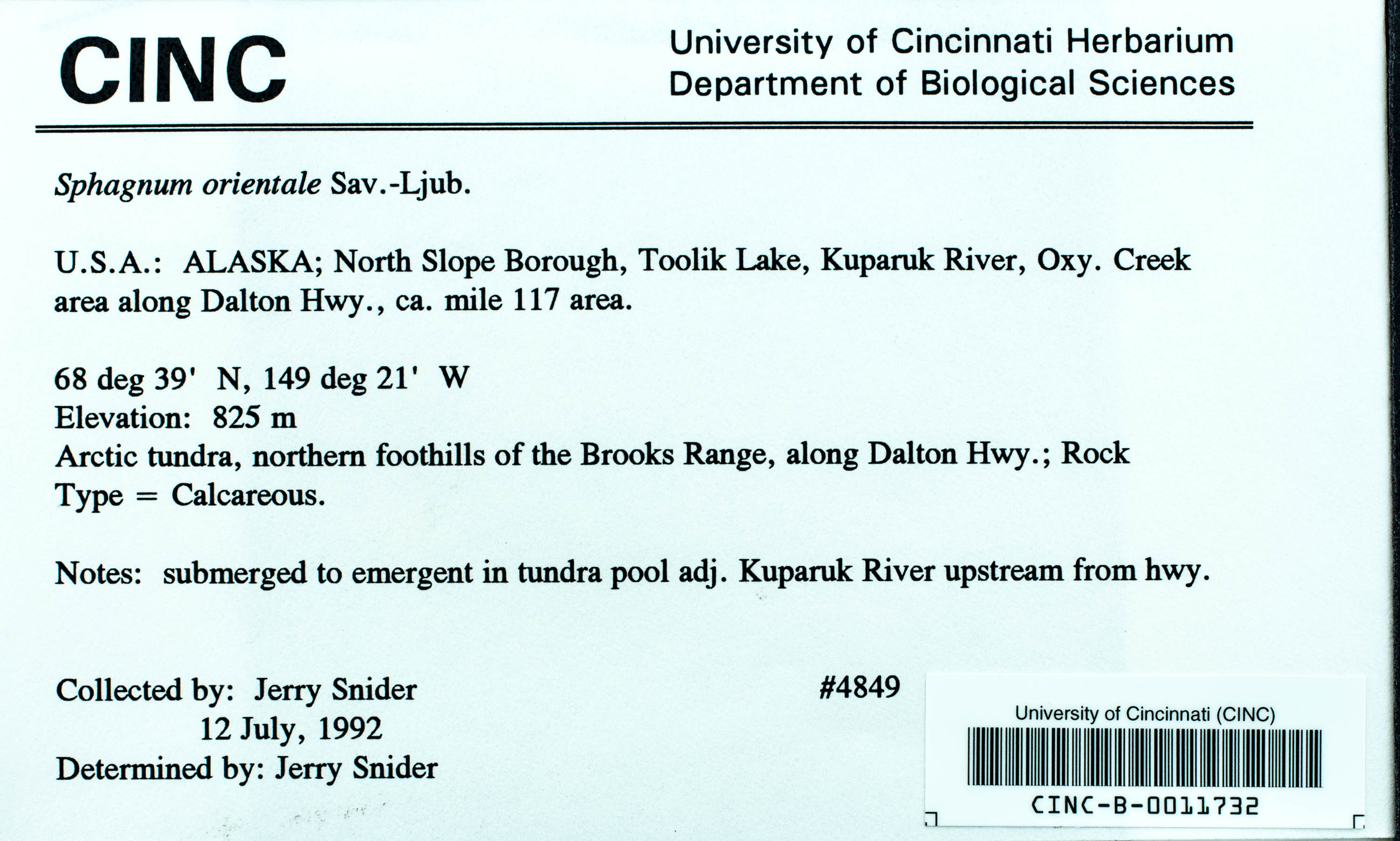 CINC

University of Cincinnati Herbarium
Department of Biological Sciences

Sphagnum orientale Sav.-Ljub.

U.S.A.: ALASKA; North Slope Borough, Toolik Lake, Kuparuk River, Oxy. Creek area along Dalton Hwy., ca. mile 117 area.

68 deg 39' N, 149 deg 21' W
Elevation: 825 m
Arctic tundra, northern foothills of the Brooks Range, along Dalton Hwy.; Rock Type = Calcareous.

Notes: submerged to emergent in tundra pool adj. Kuparuk River upstream from hwy.

Collected by: Jerry Snider
12 July, 1992
Determined by: Jerry Snider

#4849

University of Cincinnati (CINC)
CINC-B-0011732